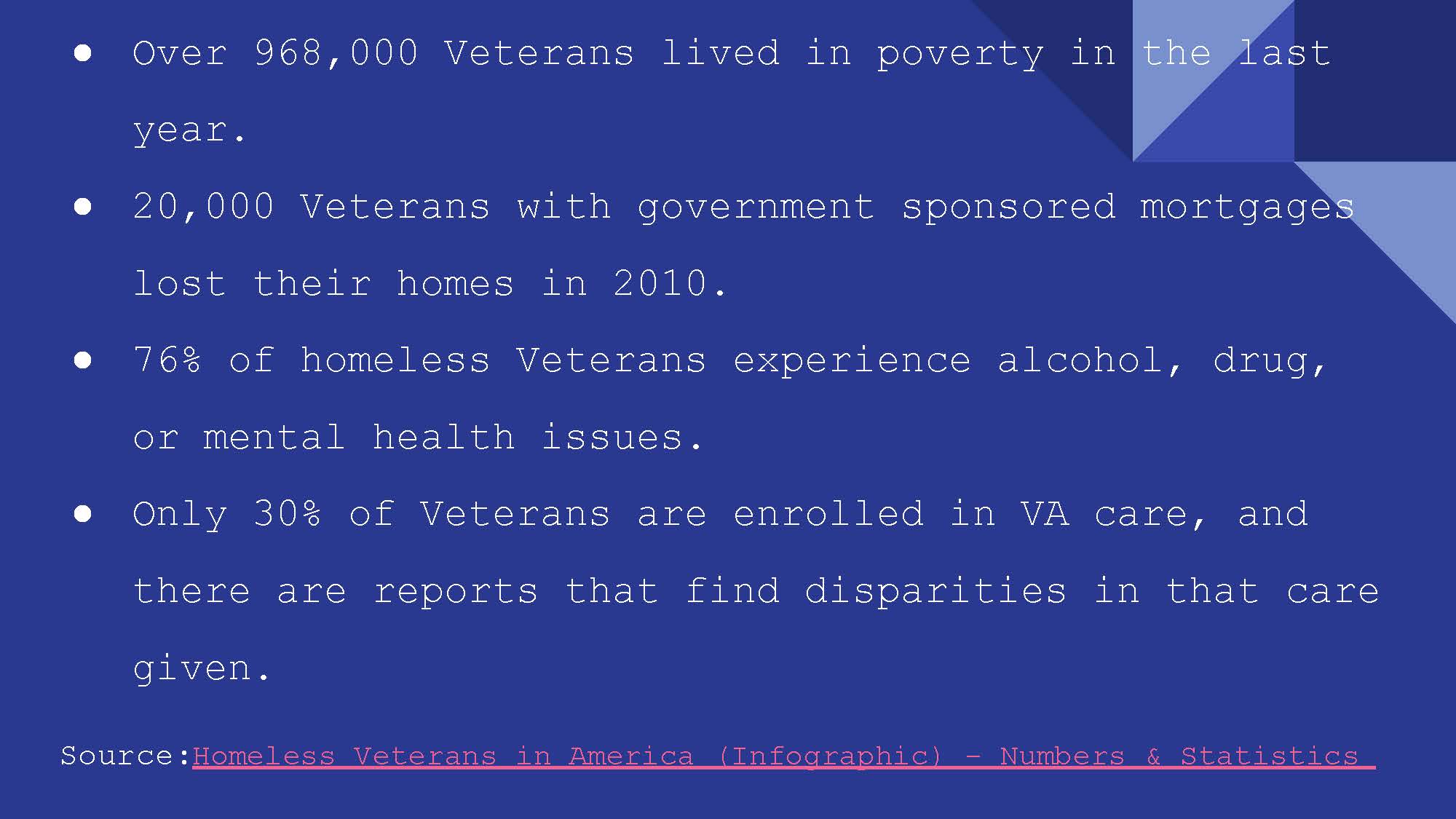 • Over 968,000 Veterans lived in poverty in the last year.

• 20,000 Veterans with government sponsored mortgages lost their homes in 2010.

• 76% of homeless Veterans experience alcohol, drug, or mental health issues.

• Only 30% of Veterans are enrolled in VA care, and there are reports that find disparities in that care given.

Source:Homeless Veterans in America (Infographic) - Numbers & Statistics